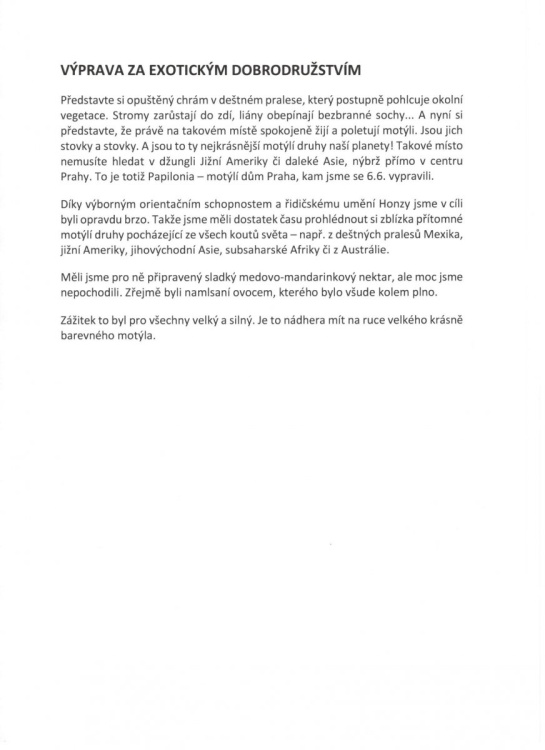 VÝPRAVA ZA EXOTICKÝM DOBRODRUŽSTVÍM

Představte si opuštěný chrám v deštném pralese, který postupně pohlcuje okolní vegetace. Stromy zarůstají do zdí, liány obepínají bezbranné sochy... A nyní si představte, že právě na takovém místě spokojeně žijí a poletují motýli. Jsou jich stovky a stovky. A jsou to ty nejkrásnější motýlí druhy naší planety! Takové místo nemusíte hledat v džungli Jižní Ameriky či daleké Asie, nýbrž přímo v centru Prahy. To je totiž Papilonia – motýlí dům Praha, kam jsme se 6.6. vypravili.

Díky výborným orientačním schopnostem a řidičskému umění Honzy jsme v cíli byli opravdu brzo. Takže jsme měli dostatek času prohlédnout si zblízka přítomné motýlí druhy pocházející ze všech koutů světa – např. z deštných pralesů Mexika, jižní Ameriky, jihovýchodní Asie, subsaharské Afriky či z Austrálie.

Měli jsme pro ně připravený sladký medovo-mandarinkový nektar, ale moc jsme nepochodili. Zřejmě byli namlsaní ovocem, kterého bylo všude kolem plno.

Zážitek to byl pro všechny velký a silný. Je to nádhera mít na ruce velkého krásně barevného motýla.